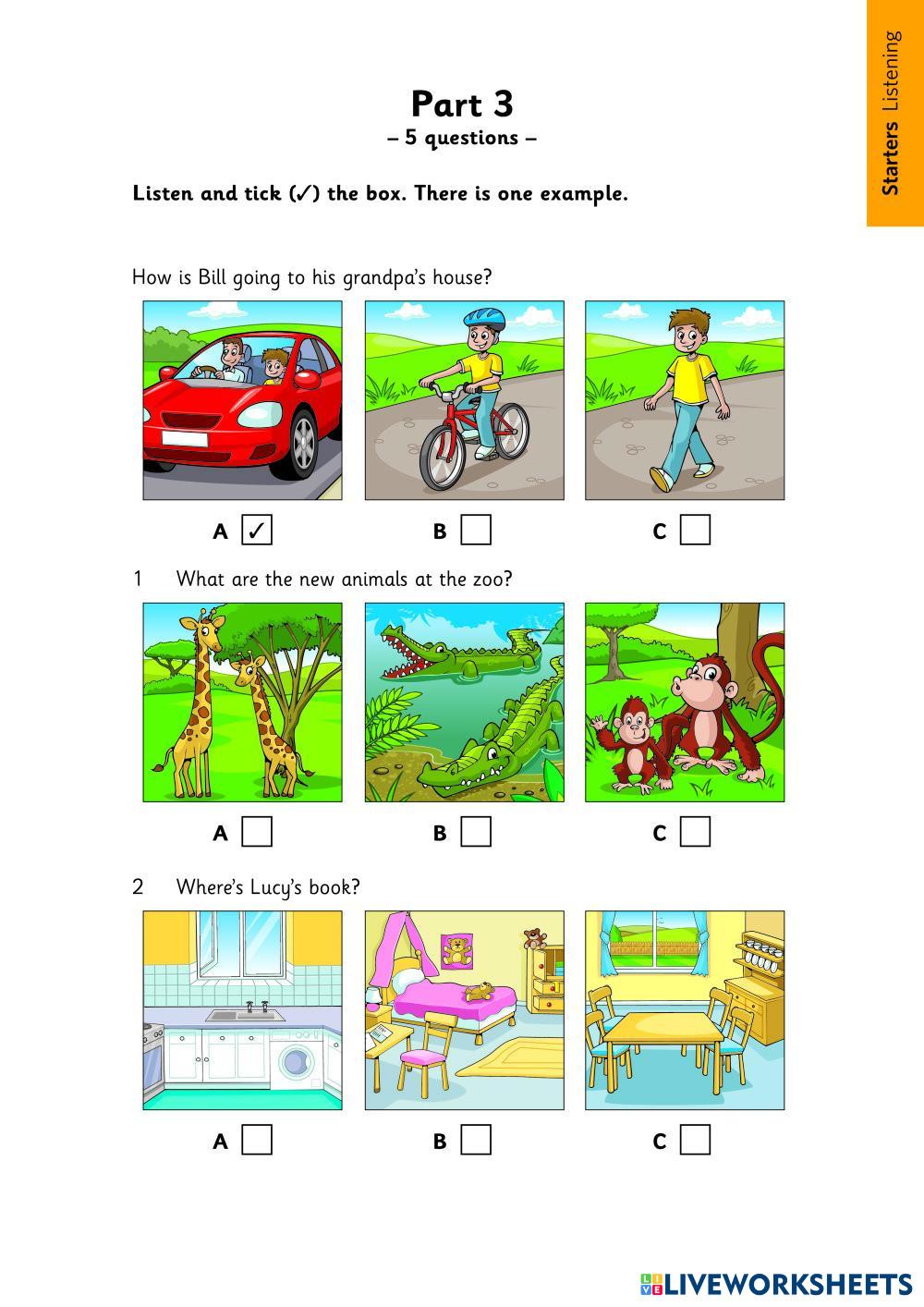 Starters Listening

Part 3

– 5 questions –

Listen and tick (✓) the box. There is one example.

How is Bill going to his grandpa's house?

A ☑ B ☐ C ☐

1 What are the new animals at the zoo?

A ☐ B ☐ C ☐

2 Where's Lucy's book?

A ☐ B ☐ C ☐

LIVEWORKSHEETS